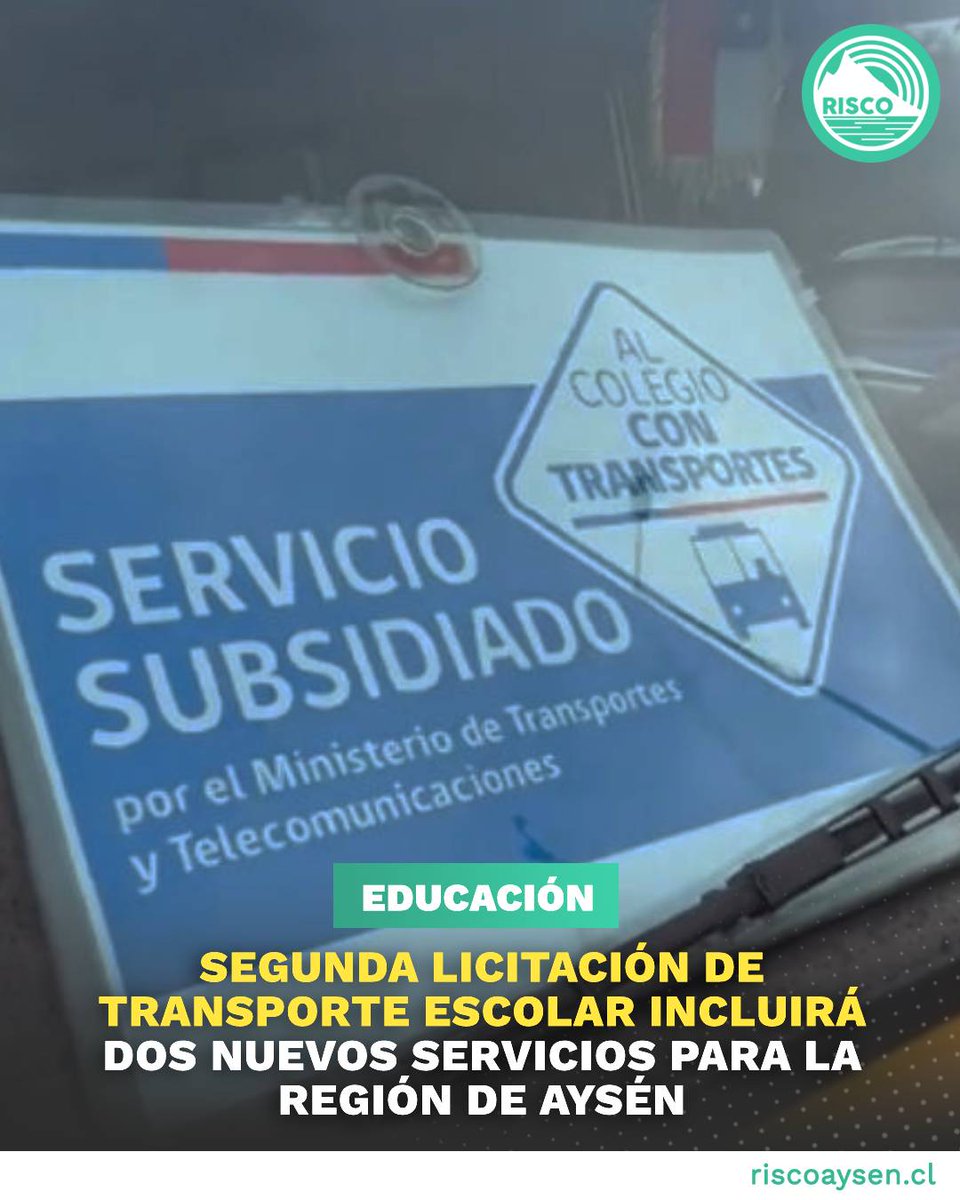 RISCO

AL COLEGIO CON TRANSPORTES

SERVICIO SUBSIDIADO
por el Ministerio de Transportes y Telecomunicaciones

EDUCACIÓN

SEGUNDA LICITACIÓN DE TRANSPORTE ESCOLAR INCLUIRÁ DOS NUEVOS SERVICIOS PARA LA REGIÓN DE AYSÉN

riscoaysen.cl